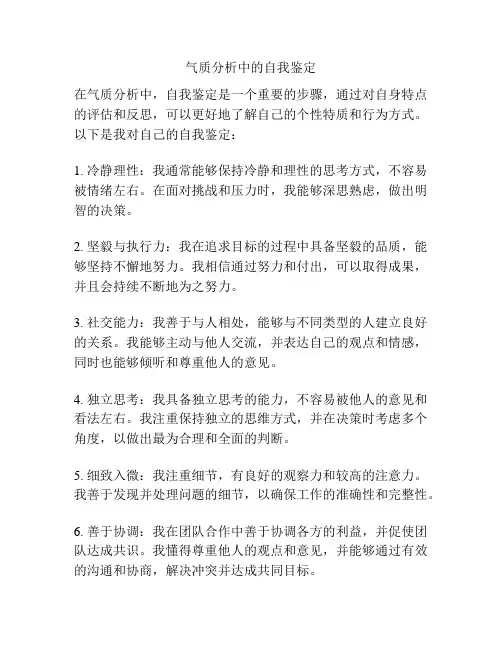 气质分析中的自我鉴定

在气质分析中，自我鉴定是一个重要的步骤，通过对自身特点的评估和反思，可以更好地了解自己的个性特质和行为方式。以下是我对自己的自我鉴定：

1. 冷静理性：我通常能够保持冷静和理性的思考方式，不容易被情绪左右。在面对挑战和压力时，我能够深思熟虑，做出明智的决策。

2. 坚毅与执行力：我在追求目标的过程中具备坚毅的品质，能够坚持不懈地努力。我相信通过努力和付出，可以取得成果，并且会持续不断地为之努力。

3. 社交能力：我善于与人相处，能够与不同类型的人建立良好的关系。我能够主动与他人交流，并表达自己的观点和情感，同时也能够倾听和尊重他人的意见。

4. 独立思考：我具备独立思考的能力，不容易被他人的意见和看法左右。我注重保持独立的思维方式，并在决策时考虑多个角度，以做出最为合理和全面的判断。

5. 细致入微：我注重细节，有良好的观察力和较高的注意力。我善于发现并处理问题的细节，以确保工作的准确性和完整性。

6. 善于协调：我在团队合作中善于协调各方的利益，并促使团队达成共识。我懂得尊重他人的观点和意见，并能够通过有效的沟通和协商，解决冲突并达成共同目标。